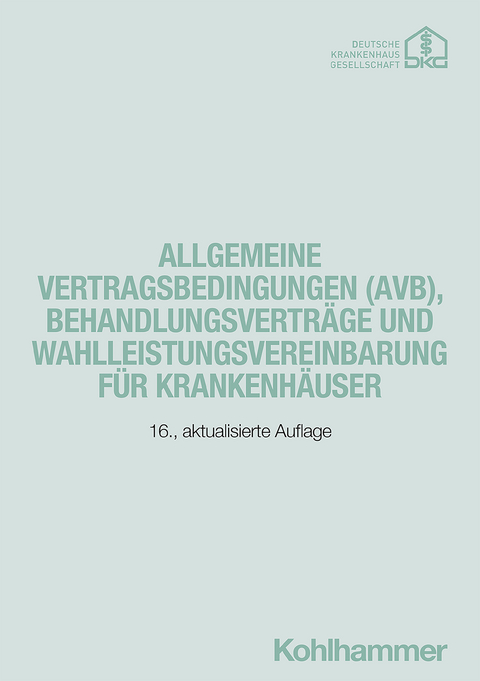 DEUTSCHE KRANKENHAUS GESELLSCHAFT

DKG

ALLGEMEINE VERTRAGSBEDINGUNGEN (AVB), BEHANDLUNGSVERTRÄGE UND WAHLLEISTUNGSVEREINBARUNG FÜR KRANKENHÄUSER

16., aktualisierte Auflage

Kohlhammer